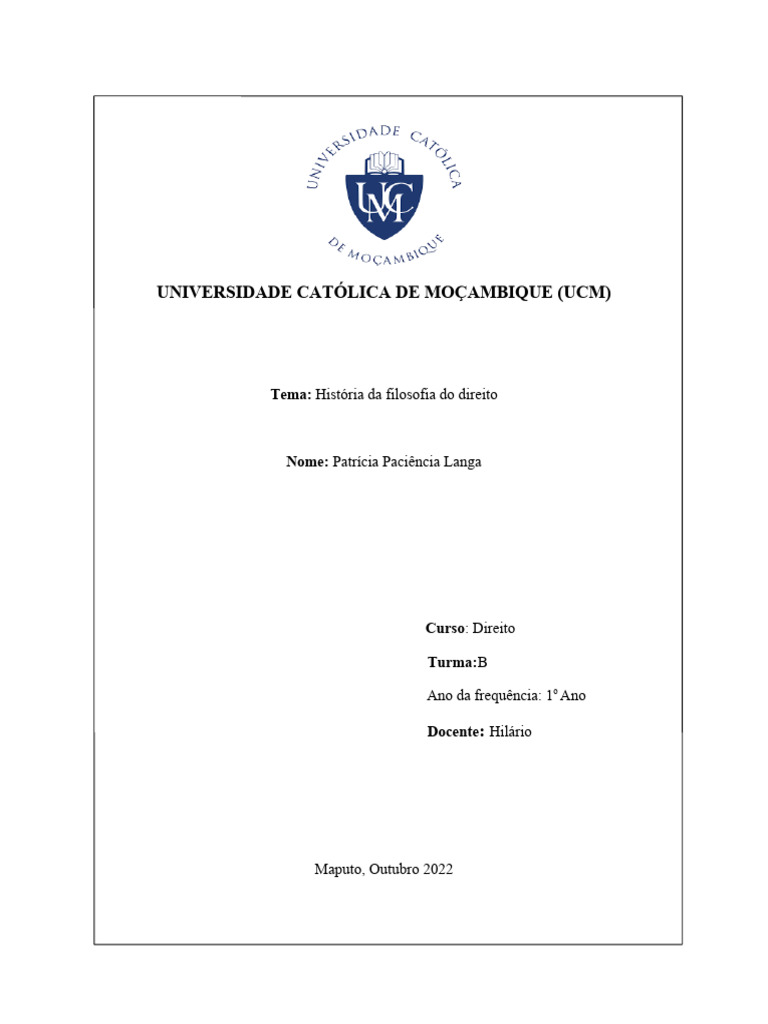 UNIVERSIDADE CATÓLICA DE MOÇAMBIQUE

UCM

UNIVERSIDADE CATÓLICA DE MOÇAMBIQUE (UCM)

Tema: História da filosofia do direito

Nome: Patrícia Paciência Langa

Curso: Direito

Turma:B

Ano da frequência: 1º Ano

Docente: Hilário

Maputo, Outubro 2022